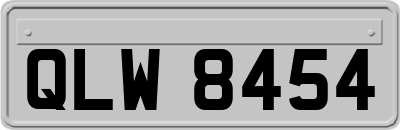 QLW 8454